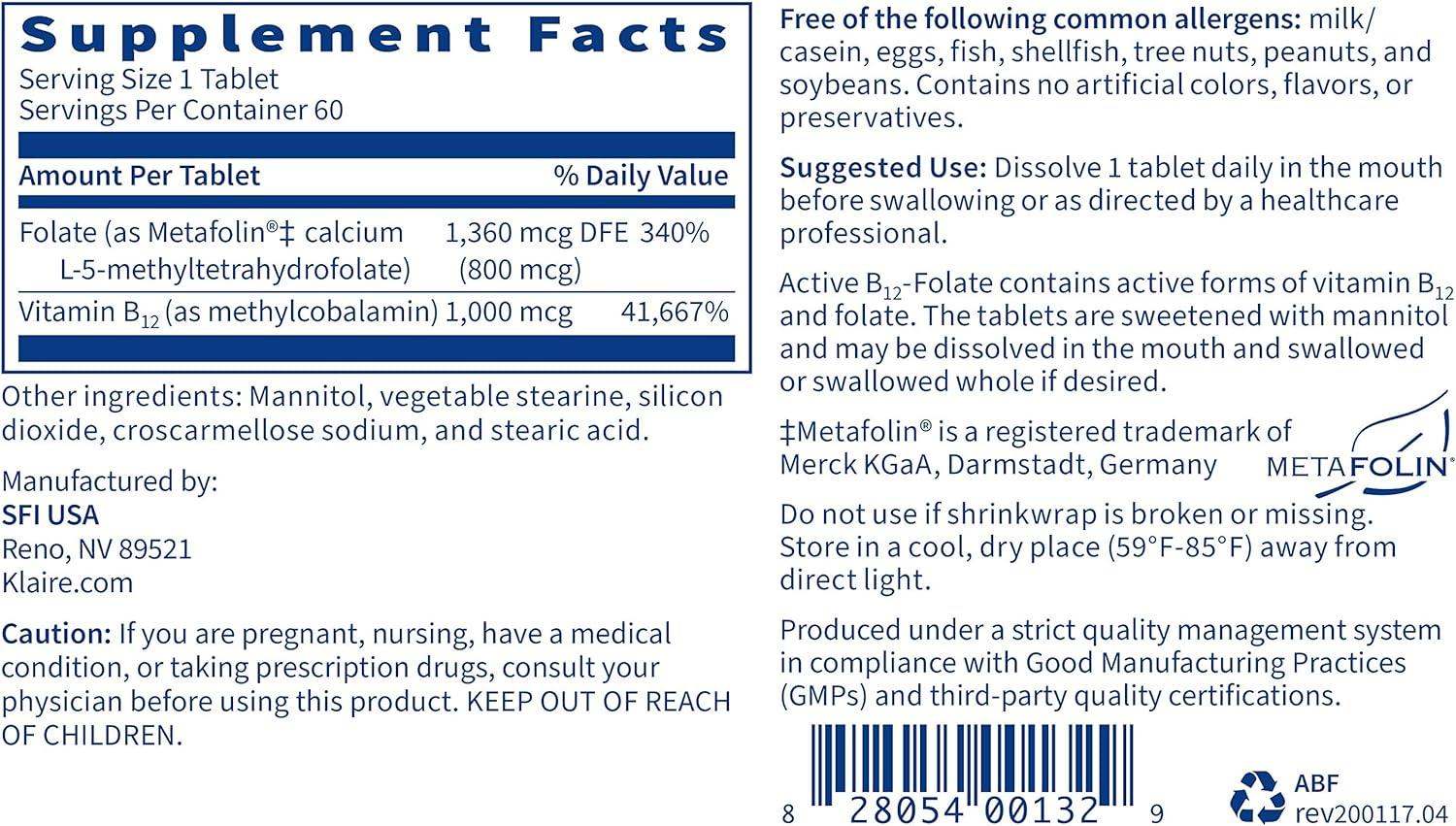 Supplement Facts
Serving Size 1 Tablet
Servings Per Container 60

| Amount Per Tablet | | % Daily Value |
|---|---|---|
| Folate (as Metafolin®‡ calcium L-5-methyltetrahydrofolate) | 1,360 mcg DFE (800 mcg) | 340% |
| Vitamin $B_{12}$ (as methylcobalamin) | 1,000 mcg | 41,667% |

Other ingredients: Mannitol, vegetable stearine, silicon dioxide, croscarmellose sodium, and stearic acid.

Manufactured by:
SFI USA
Reno, NV 89521
Klaire.com

Caution: If you are pregnant, nursing, have a medical condition, or taking prescription drugs, consult your physician before using this product. KEEP OUT OF REACH OF CHILDREN.

Free of the following common allergens: milk/casein, eggs, fish, shellfish, tree nuts, peanuts, and soybeans. Contains no artificial colors, flavors, or preservatives.

Suggested Use: Dissolve 1 tablet daily in the mouth before swallowing or as directed by a healthcare professional.

Active $B_{12}$-Folate contains active forms of vitamin $B_{12}$ and folate. The tablets are sweetened with mannitol and may be dissolved in the mouth and swallowed or swallowed whole if desired.

‡Metafolin® is a registered trademark of Merck KGaA, Darmstadt, Germany

METAFOLIN®

Do not use if shrinkwrap is broken or missing. Store in a cool, dry place (59°F-85°F) away from direct light.

Produced under a strict quality management system in compliance with Good Manufacturing Practices (GMPs) and third-party quality certifications.

8 28054 00132 9

ABF
rev200117.04